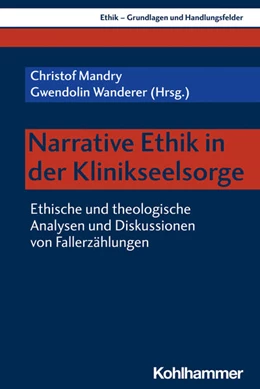 Ethik – Grundlagen und Handlungsfelder

Christof Mandry
Gwendolin Wanderer (Hrsg.)

Narrative Ethik in der Klinikseelsorge

Ethische und theologische Analysen und Diskussionen von Fallerzählungen

Kohlhammer